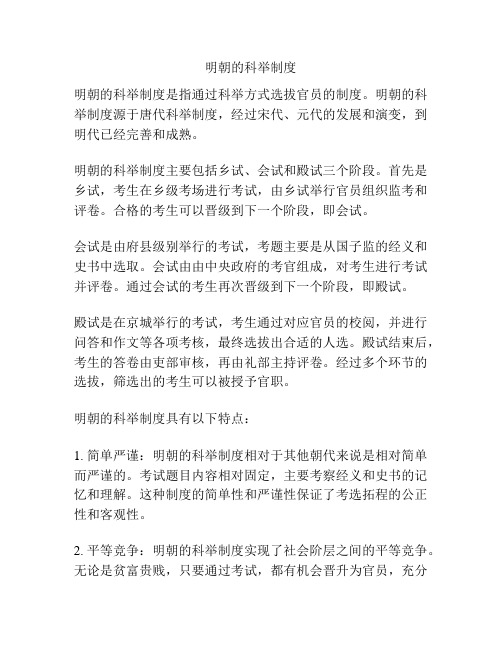 明朝的科举制度

明朝的科举制度是指通过科举方式选拔官员的制度。明朝的科举制度源于唐代科举制度，经过宋代、元代的发展和演变，到明代已经完善和成熟。

明朝的科举制度主要包括乡试、会试和殿试三个阶段。首先是乡试，考生在乡级考场进行考试，由乡试举行官员组织监考和评卷。合格的考生可以晋级到下一个阶段，即会试。

会试是由府县级别举行的考试，考题主要是从国子监的经义和史书中选取。会试由由中央政府的考官组成，对考生进行考试并评卷。通过会试的考生再次晋级到下一个阶段，即殿试。

殿试是在京城举行的考试，考生通过对应官员的校阅，并进行问答和作文等各项考核，最终选拔出合适的人选。殿试结束后，考生的答卷由吏部审核，再由礼部主持评卷。经过多个环节的选拔，筛选出的考生可以被授予官职。

明朝的科举制度具有以下特点：

1. 简单严谨：明朝的科举制度相对于其他朝代来说是相对简单而严谨的。考试题目内容相对固定，主要考察经义和史书的记忆和理解。这种制度的简单性和严谨性保证了考选拓程的公正性和客观性。

2. 平等竞争：明朝的科举制度实现了社会阶层之间的平等竞争。无论是贫富贵贱，只要通过考试，都有机会晋升为官员，充分